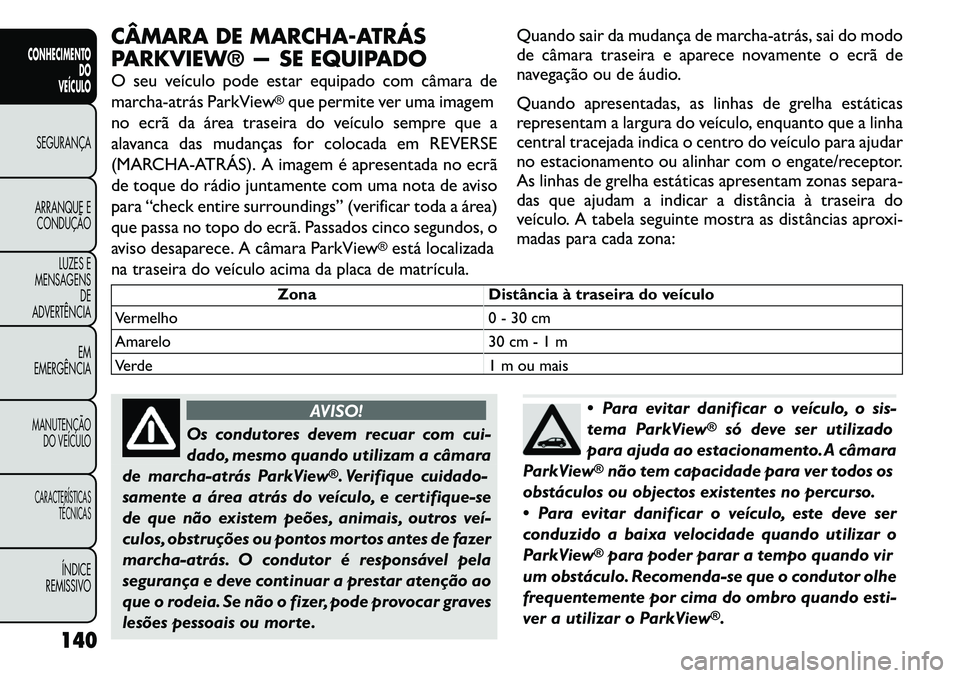 CONHECIMENTO DO VEÍCULO

SEGURANÇA

ARRANQUE E CONDUÇÃO

LUZES E MENSAGENS DE ADVERTÊNCIA

EM EMERGÊNCIA

MANUTENÇÃO DO VEÍCULO

CARACTERÍSTICAS TÉCNICAS

ÍNDICE REMISSIVO

140

CÂMARA DE MARCHA-ATRÁS PARKVIEW® — SE EQUIPADO

O seu veículo pode estar equipado com câmara de marcha-atrás ParkView® que permite ver uma imagem no ecrã da área traseira do veículo sempre que a alavanca das mudanças for colocada em REVERSE (MARCHA-ATRÁS). A imagem é apresentada no ecrã de toque do rádio juntamente com uma nota de aviso para “check entire surroundings” (verificar toda a área) que passa no topo do ecrã. Passados cinco segundos, o aviso desaparece. A câmara ParkView® está localizada na traseira do veículo acima da placa de matrícula.

Quando sair da mudança de marcha-atrás, sai do modo de câmara traseira e aparece novamente o ecrã de navegação ou de áudio.

Quando apresentadas, as linhas de grelha estáticas representam a largura do veículo, enquanto que a linha central tracejada indica o centro do veículo para ajudar no estacionamento ou alinhar com o engate/receptor. As linhas de grelha estáticas apresentam zonas separadas que ajudam a indicar a distância à traseira do veículo. A tabela seguinte mostra as distâncias aproximadas para cada zona:

| Zona | Distância à traseira do veículo |
|---|---|
| Vermelho | 0 - 30 cm |
| Amarelo | 30 cm - 1 m |
| Verde | 1 m ou mais |

AVISO!

Os condutores devem recuar com cuidado, mesmo quando utilizam a câmara de marcha-atrás ParkView®. Verifique cuidadosamente a área atrás do veículo, e certifique-se de que não existem peões, animais, outros veículos, obstruções ou pontos mortos antes de fazer marcha-atrás. O condutor é responsável pela segurança e deve continuar a prestar atenção ao que o rodeia. Se não o fizer, pode provocar graves lesões pessoais ou morte.

• Para evitar danificar o veículo, o sistema ParkView® só deve ser utilizado para ajuda ao estacionamento. A câmara ParkView® não tem capacidade para ver todos os obstáculos ou objectos existentes no percurso.

• Para evitar danificar o veículo, este deve ser conduzido a baixa velocidade quando utilizar o ParkView® para poder parar a tempo quando vir um obstáculo. Recomenda-se que o condutor olhe frequentemente por cima do ombro quando estiver a utilizar o ParkView®.

carmanualsonline.info